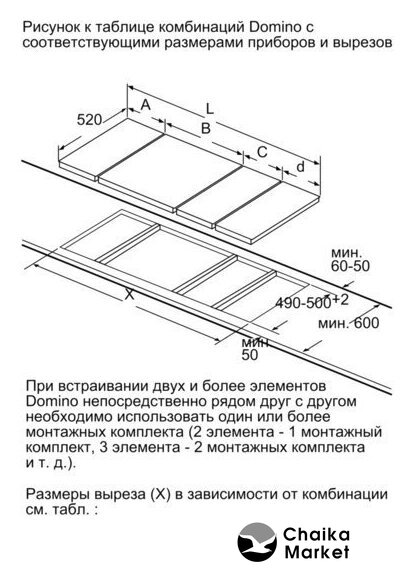 Рисунок к таблице комбинаций Domino с соответствующими размерами приборов и вырезов

520
A
L
B
C
d
мин. 60-50
X
490-500$^{+2}$
мин. 600
мин 50

При встраивании двух и более элементов Domino непосредственно рядом друг с другом необходимо использовать один или более монтажных комплекта (2 элемента - 1 монтажный комплект, 3 элемента - 2 монтажных комплекта и т. д.).

Размеры выреза (X) в зависимости от комбинации см. табл. :

Chaika Market